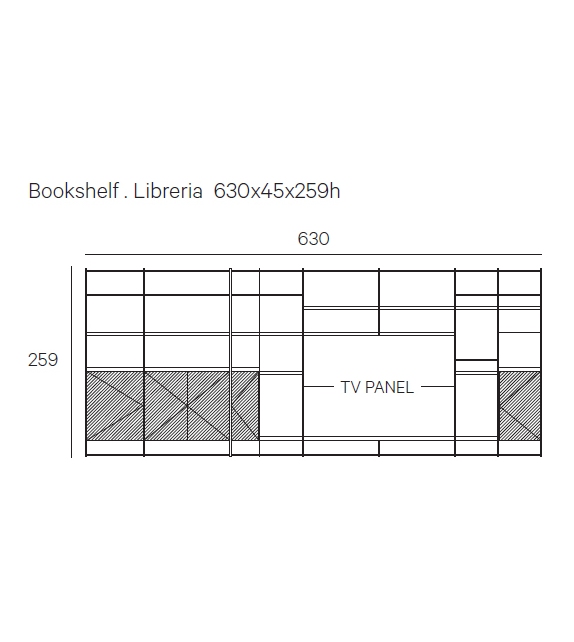 Bookshelf . Libreria 630x45x259h

630

259

TV PANEL